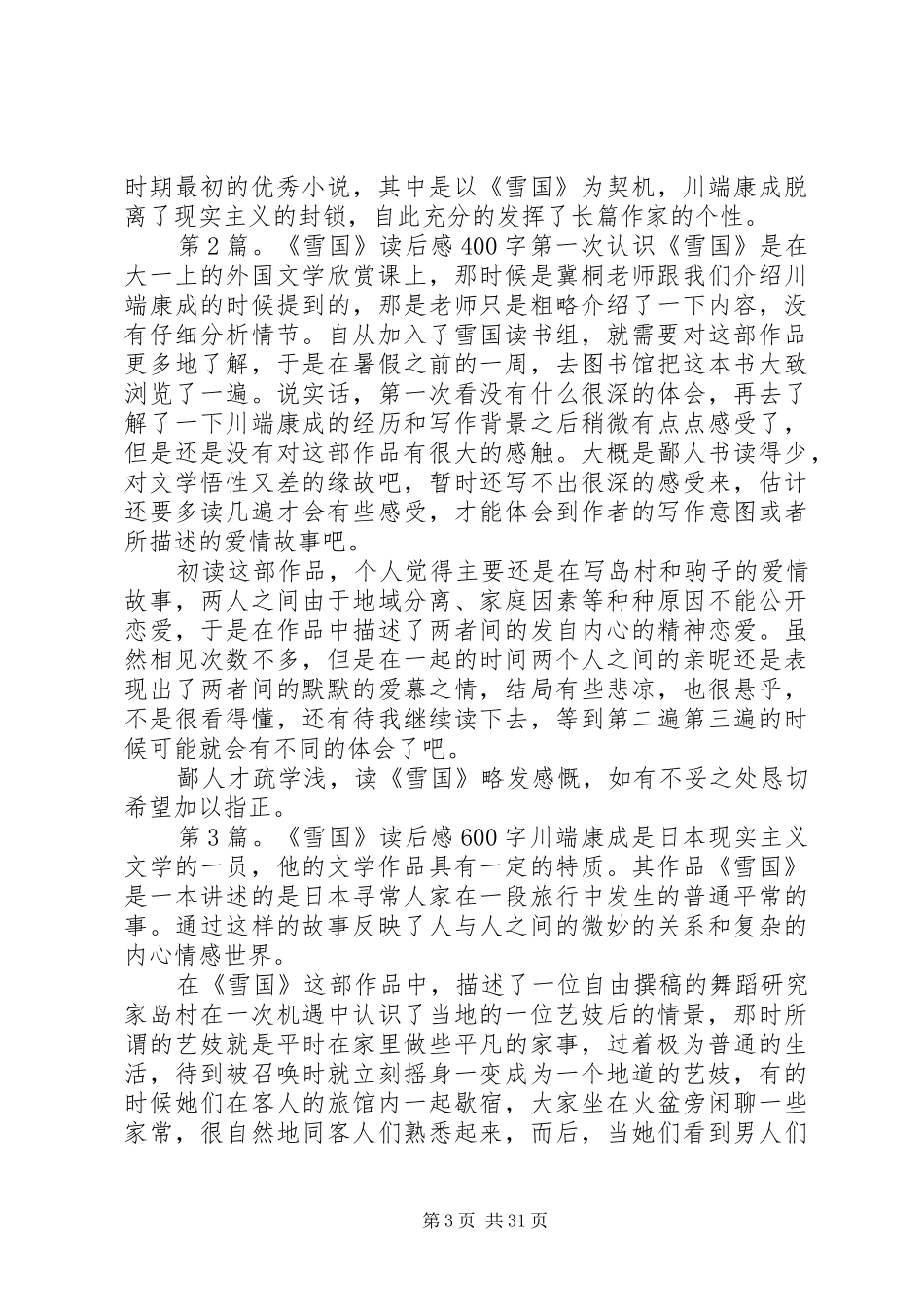 时期最初的优秀小说，其中是以《雪国》为契机，川端康成脱离了现实主义的封锁，自此充分的发挥了长篇作家的个性。

第2篇。《雪国》读后感400字第一次认识《雪国》是在大一上的外国文学欣赏课上，那时候是冀桐老师跟我们介绍川端康成的时候提到的，那是老师只是粗略介绍了一下内容，没有仔细分析情节。自从加入了雪国读书组，就需要对这部作品更多地了解，于是在暑假之前的一周，去图书馆把这本书大致浏览了一遍。说实话，第一次看没有什么很深的体会，再去了解了一下川端康成的经历和写作背景之后稍微有点点感受了，但是还是没有对这部作品有很大的感触。大概是鄙人书读得少，对文学悟性又差的缘故吧，暂时还写不出很深的感受来，估计还要多读几遍才会有些感受，才能体会到作者的写作意图或者所描述的爱情故事吧。

初读这部作品，个人觉得主要还是在写岛村和驹子的爱情故事，两人之间由于地域分离、家庭因素等种种原因不能公开恋爱，于是在作品中描述了两者间的发自内心的精神恋爱。虽然相见次数不多，但是在一起的时间两个人之间的亲昵还是表现出了两者间的默默的爱慕之情，结局有些悲凉，也很悬乎，不是很看得懂，还有待我继续读下去，等到第二遍第三遍的时候可能就会有不同的体会了吧。

鄙人才疏学浅，读《雪国》略发感慨，如有不妥之处恳切希望加以指正。

第3篇。《雪国》读后感600字川端康成是日本现实主义文学的一员，他的文学作品具有一定的特质。其作品《雪国》是一本讲述的是日本寻常人家在一段旅行中发生的普通平常的事。通过这样的故事反映了人与人之间的微妙的关系和复杂的内心情感世界。

在《雪国》这部作品中，描述了一位自由撰稿的舞蹈研究家岛村在一次机遇中认识了当地的一位艺妓后的情景，那时所谓的艺妓就是平时在家里做些平凡的家事，过着极为普通的生活，待到被召唤时就立刻摇身一变成为一个地道的艺妓，有的时候她们在客人的旅馆内一起歇宿，大家坐在火盆旁闲聊一些家常，很自然地同客人们熟悉起来，而后，当她们看到男人们

第3页 共31页